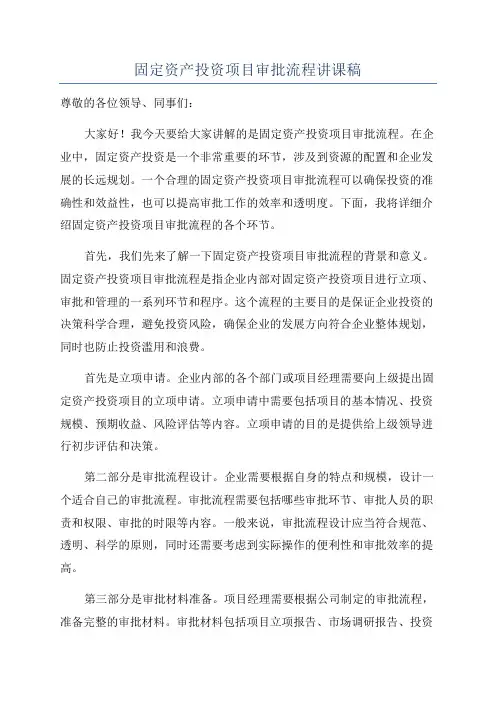 固定资产投资项目审批流程讲课稿

尊敬的各位领导、同事们：

大家好！我今天要给大家讲解的是固定资产投资项目审批流程。在企业中，固定资产投资是一个非常重要的环节，涉及到资源的配置和企业发展的长远规划。一个合理的固定资产投资项目审批流程可以确保投资的准确性和效益性，也可以提高审批工作的效率和透明度。下面，我将详细介绍固定资产投资项目审批流程的各个环节。

首先，我们先来了解一下固定资产投资项目审批流程的背景和意义。固定资产投资项目审批流程是指企业内部对固定资产投资项目进行立项、审批和管理的一系列环节和程序。这个流程的主要目的是保证企业投资的决策科学合理，避免投资风险，确保企业的发展方向符合企业整体规划，同时也防止投资滥用和浪费。

首先是立项申请。企业内部的各个部门或项目经理需要向上级提出固定资产投资项目的立项申请。立项申请中需要包括项目的基本情况、投资规模、预期收益、风险评估等内容。立项申请的目的是提供给上级领导进行初步评估和决策。

第二部分是审批流程设计。企业需要根据自身的特点和规模，设计一个适合自己的审批流程。审批流程需要包括哪些审批环节、审批人员的职责和权限、审批的时限等内容。一般来说，审批流程设计应当符合规范、透明、科学的原则，同时还需要考虑到实际操作的便利性和审批效率的提高。

第三部分是审批材料准备。项目经理需要根据公司制定的审批流程，准备完整的审批材料。审批材料包括项目立项报告、市场调研报告、投资